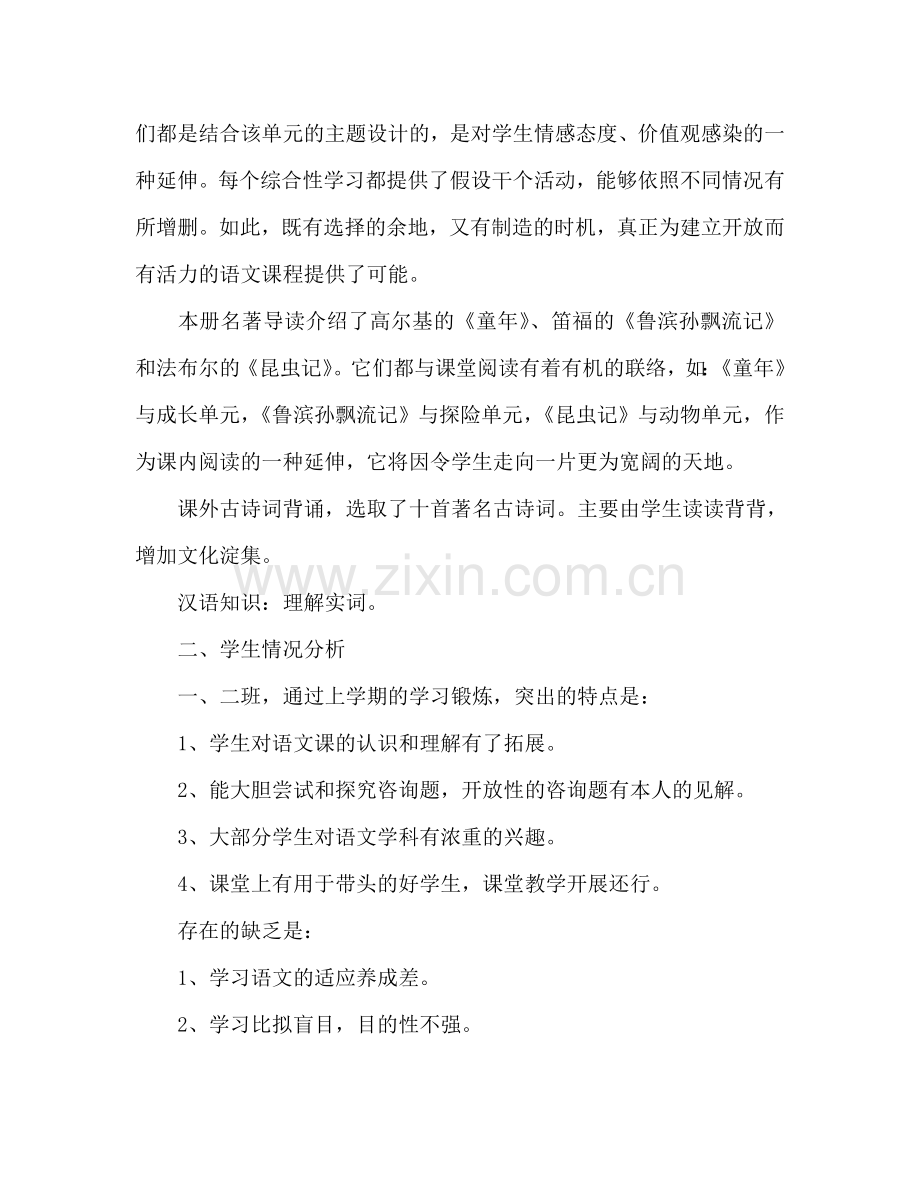 们都是结合该单元的主题设计的，是对学生情感态度、价值观感染的一种延伸。每个综合性学习都提供了假设干个活动，能够依照不同情况有所增删。如此，既有选择的余地，又有制造的时机，真正为建立开放而有活力的语文课程提供了可能。

本册名著导读介绍了高尔基的《童年》、笛福的《鲁滨孙飘流记》和法布尔的《昆虫记》。它们都与课堂阅读有着有机的联络，如:《童年》与成长单元，《鲁滨孙飘流记》与探险单元，《昆虫记》与动物单元，作为课内阅读的一种延伸，它将因令学生走向一片更为宽阔的天地。

课外古诗词背诵，选取了十首著名古诗词。主要由学生读读背背，增加文化淀集。

www.zixin.com.cn

汉语知识：理解实词。

二、学生情况分析

一、二班，通过上学期的学习锻炼，突出的特点是：

1、学生对语文课的认识和理解有了拓展。

2、能大胆尝试和探究咨询题，开放性的咨询题有本人的见解。

3、大部分学生对语文学科有浓重的兴趣。

4、课堂上有用于带头的好学生，课堂教学开展还行。

存在的缺乏是：

1、学习语文的适应养成差。

2、学习比拟盲目，目的性不强。